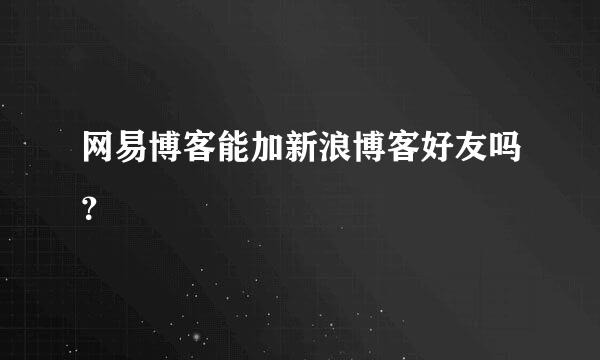 网易博客能加新浪博客好友吗?